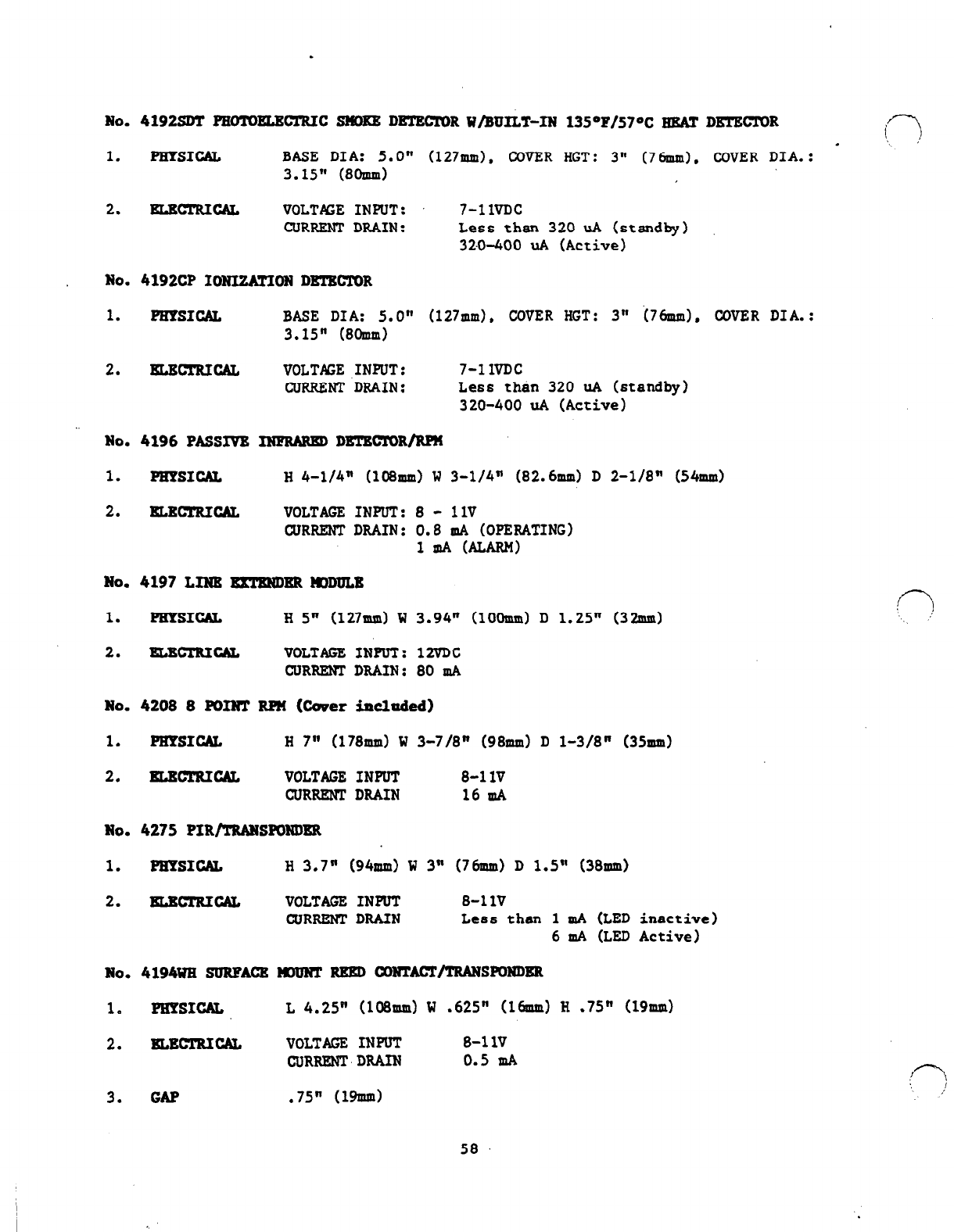 No. 4192SDT PHOTOELECTRIC SMOKE DETECTOR W/BUILT-IN 135°F/57°C HEAT DETECTOR

1. PHYSICAL BASE DIA: 5.0" (127mm), COVER HGT: 3" (76mm), COVER DIA.: 3.15" (80mm)

2. ELECTRICAL VOLTAGE INPUT: 7-11VDC
CURRENT DRAIN: Less than 320 uA (standby)
320-400 uA (Active)

No. 4192CP IONIZATION DETECTOR

1. PHYSICAL BASE DIA: 5.0" (127mm), COVER HGT: 3" (76mm), COVER DIA.: 3.15" (80mm)

2. ELECTRICAL VOLTAGE INPUT: 7-11VDC
CURRENT DRAIN: Less than 320 uA (standby)
320-400 uA (Active)

No. 4196 PASSIVE INFRARED DETECTOR/RPM

1. PHYSICAL H 4-1/4" (108mm) W 3-1/4" (82.6mm) D 2-1/8" (54mm)

2. ELECTRICAL VOLTAGE INPUT: 8 - 11V
CURRENT DRAIN: 0.8 mA (OPERATING)
1 mA (ALARM)

No. 4197 LINE EXTENDER MODULE

1. PHYSICAL H 5" (127mm) W 3.94" (100mm) D 1.25" (32mm)

2. ELECTRICAL VOLTAGE INPUT: 12VDC
CURRENT DRAIN: 80 mA

No. 4208 8 POINT RPM (Cover included)

1. PHYSICAL H 7" (178mm) W 3-7/8" (98mm) D 1-3/8" (35mm)

2. ELECTRICAL VOLTAGE INPUT 8-11V
CURRENT DRAIN 16 mA

No. 4275 PIR/TRANSPONDER

1. PHYSICAL H 3.7" (94mm) W 3" (76mm) D 1.5" (38mm)

2. ELECTRICAL VOLTAGE INPUT 8-11V
CURRENT DRAIN Less than 1 mA (LED inactive)
6 mA (LED Active)

No. 4194WH SURFACE MOUNT REED CONTACT/TRANSPONDER

1. PHYSICAL L 4.25" (108mm) W .625" (16mm) H .75" (19mm)

2. ELECTRICAL VOLTAGE INPUT 8-11V
CURRENT DRAIN 0.5 mA

3. GAP .75" (19mm)

58